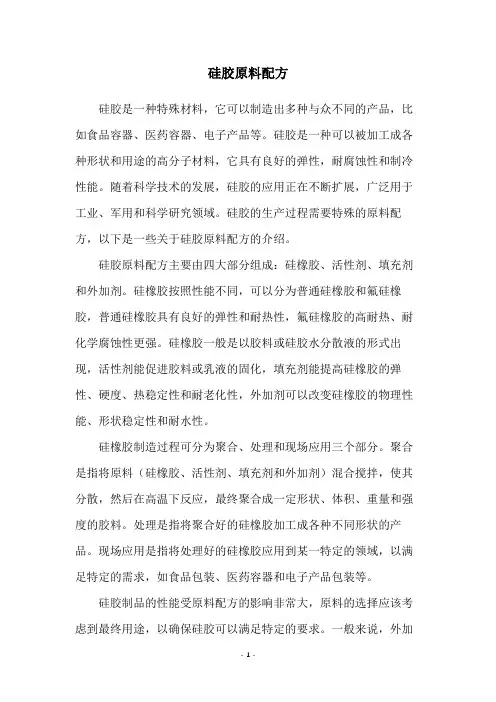 硅胶原料配方

硅胶是一种特殊材料，它可以制造出多种与众不同的产品，比如食品容器、医药容器、电子产品等。硅胶是一种可以被加工成各种形状和用途的高分子材料，它具有良好的弹性，耐腐蚀性和制冷性能。随着科学技术的发展，硅胶的应用正在不断扩展，广泛用于工业、军用和科学研究领域。硅胶的生产过程需要特殊的原料配方，以下是一些关于硅胶原料配方的介绍。

硅胶原料配方主要由四大部分组成：硅橡胶、活性剂、填充剂和外加剂。硅橡胶按照性能不同，可以分为普通硅橡胶和氟硅橡胶，普通硅橡胶具有良好的弹性和耐热性，氟硅橡胶的高耐热、耐化学腐蚀性更强。硅橡胶一般是以胶料或硅胶水分散液的形式出现，活性剂能促进胶料或乳液的固化，填充剂能提高硅橡胶的弹性、硬度、热稳定性和耐老化性，外加剂可以改变硅橡胶的物理性能、形状稳定性和耐水性。

硅橡胶制造过程可分为聚合、处理和现场应用三个部分。聚合是指将原料（硅橡胶、活性剂、填充剂和外加剂）混合搅拌，使其分散，然后在高温下反应，最终聚合成一定形状、体积、重量和强度的胶料。处理是指将聚合好的硅橡胶加工成各种不同形状的产品。现场应用是指将处理好的硅橡胶应用到某一特定的领域，以满足特定的需求，如食品包装、医药容器和电子产品包装等。

硅胶制品的性能受原料配方的影响非常大，原料的选择应该考虑到最终用途，以确保硅胶可以满足特定的要求。一般来说，外加

- 1 -